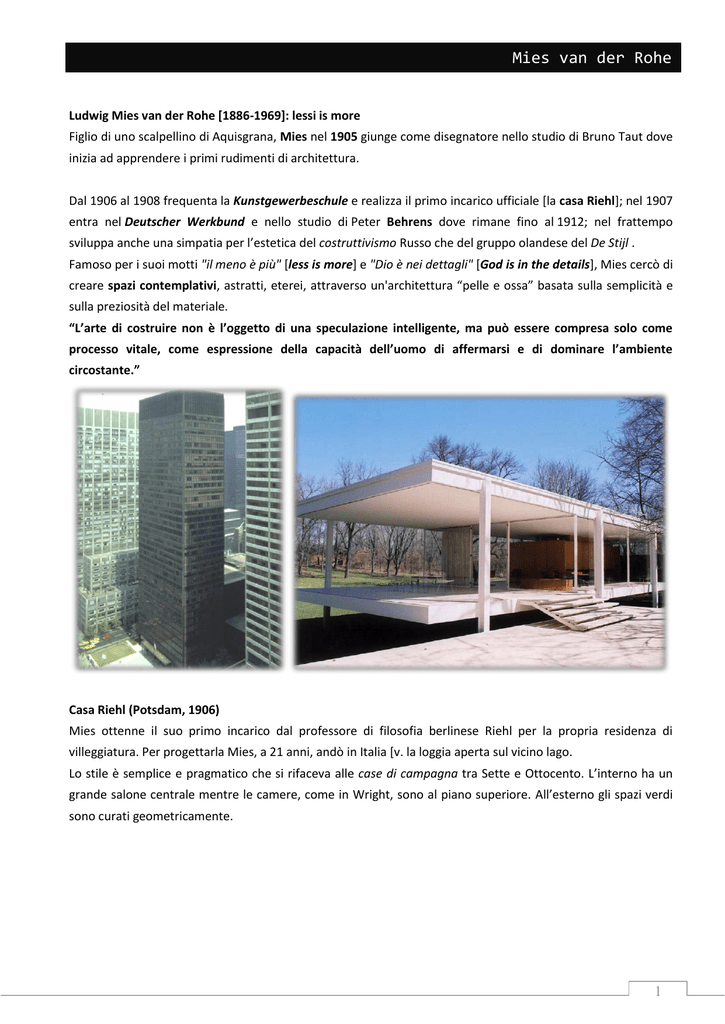 Mies van der Rohe

Ludwig Mies van der Rohe [1886-1969]: lessi is more
Figlio di uno scalpellino di Aquisgrana, Mies nel 1905 giunge come disegnatore nello studio di Bruno Taut dove inizia ad apprendere i primi rudimenti di architettura.

Dal 1906 al 1908 frequenta la Kunstgewerbeschule e realizza il primo incarico ufficiale [la casa Riehl]; nel 1907 entra nel Deutscher Werkbund e nello studio di Peter Behrens dove rimane fino al 1912; nel frattempo sviluppa anche una simpatia per l'estetica del costruttivismo Russo che del gruppo olandese del De Stijl .
Famoso per i suoi motti "il meno è più" [less is more] e "Dio è nei dettagli" [God is in the details], Mies cercò di creare spazi contemplativi, astratti, eterei, attraverso un'architettura "pelle e ossa" basata sulla semplicità e sulla preziosità del materiale.
"L'arte di costruire non è l'oggetto di una speculazione intelligente, ma può essere compresa solo come processo vitale, come espressione della capacità dell'uomo di affermarsi e di dominare l'ambiente circostante."

Casa Riehl (Potsdam, 1906)
Mies ottenne il suo primo incarico dal professore di filosofia berlinese Riehl per la propria residenza di villeggiatura. Per progettarla Mies, a 21 anni, andò in Italia [v. la loggia aperta sul vicino lago.
Lo stile è semplice e pragmatico che si rifaceva alle case di campagna tra Sette e Ottocento. L'interno ha un grande salone centrale mentre le camere, come in Wright, sono al piano superiore. All'esterno gli spazi verdi sono curati geometricamente.

1